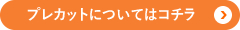 プレカットについてはコチラ